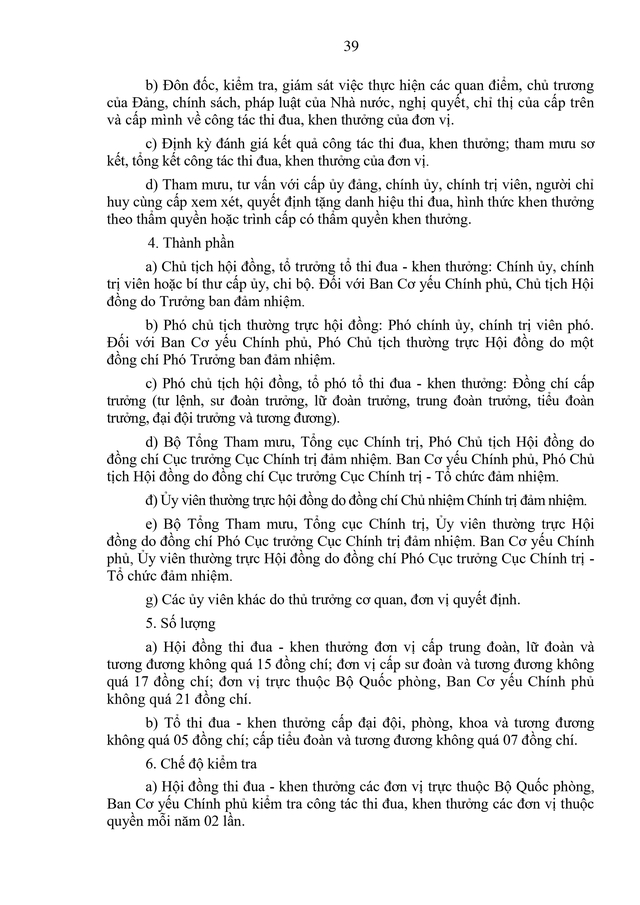 39

b) Đôn đốc, kiểm tra, giám sát việc thực hiện các quan điểm, chủ trương của Đảng, chính sách, pháp luật của Nhà nước, nghị quyết, chỉ thị của cấp trên và cấp mình về công tác thi đua, khen thưởng của đơn vị.

c) Định kỳ đánh giá kết quả công tác thi đua, khen thưởng; tham mưu sơ kết, tổng kết công tác thi đua, khen thưởng của đơn vị.

d) Tham mưu, tư vấn với cấp ủy đảng, chính ủy, chính trị viên, người chỉ huy cùng cấp xem xét, quyết định tặng danh hiệu thi đua, hình thức khen thưởng theo thẩm quyền hoặc trình cấp có thẩm quyền khen thưởng.

4. Thành phần

a) Chủ tịch hội đồng, tổ trưởng tổ thi đua - khen thưởng: Chính ủy, chính trị viên hoặc bí thư cấp ủy, chi bộ. Đối với Ban Cơ yếu Chính phủ, Chủ tịch Hội đồng do Trưởng ban đảm nhiệm.

b) Phó chủ tịch thường trực hội đồng: Phó chính ủy, chính trị viên phó. Đối với Ban Cơ yếu Chính phủ, Phó Chủ tịch thường trực Hội đồng do một đồng chí Phó Trưởng ban đảm nhiệm.

c) Phó chủ tịch hội đồng, tổ phó tổ thi đua - khen thưởng: Đồng chí cấp trưởng (tư lệnh, sư đoàn trưởng, lữ đoàn trưởng, trung đoàn trưởng, tiểu đoàn trưởng, đại đội trưởng và tương đương).

d) Bộ Tổng Tham mưu, Tổng cục Chính trị, Phó Chủ tịch Hội đồng do đồng chí Cục trưởng Cục Chính trị đảm nhiệm. Ban Cơ yếu Chính phủ, Phó Chủ tịch Hội đồng do đồng chí Cục trưởng Cục Chính trị - Tổ chức đảm nhiệm.

đ) Ủy viên thường trực hội đồng do đồng chí Chủ nhiệm Chính trị đảm nhiệm.

e) Bộ Tổng Tham mưu, Tổng cục Chính trị, Ủy viên thường trực Hội đồng do đồng chí Phó Cục trưởng Cục Chính trị đảm nhiệm. Ban Cơ yếu Chính phủ, Ủy viên thường trực Hội đồng do đồng chí Phó Cục trưởng Cục Chính trị - Tổ chức đảm nhiệm.

g) Các ủy viên khác do thủ trưởng cơ quan, đơn vị quyết định.

5. Số lượng

a) Hội đồng thi đua - khen thưởng đơn vị cấp trung đoàn, lữ đoàn và tương đương không quá 15 đồng chí; đơn vị cấp sư đoàn và tương đương không quá 17 đồng chí; đơn vị trực thuộc Bộ Quốc phòng, Ban Cơ yếu Chính phủ không quá 21 đồng chí.

b) Tổ thi đua - khen thưởng cấp đại đội, phòng, khoa và tương đương không quá 05 đồng chí; cấp tiểu đoàn và tương đương không quá 07 đồng chí.

6. Chế độ kiểm tra

a) Hội đồng thi đua - khen thưởng các đơn vị trực thuộc Bộ Quốc phòng, Ban Cơ yếu Chính phủ kiểm tra công tác thi đua, khen thưởng các đơn vị thuộc quyền mỗi năm 02 lần.